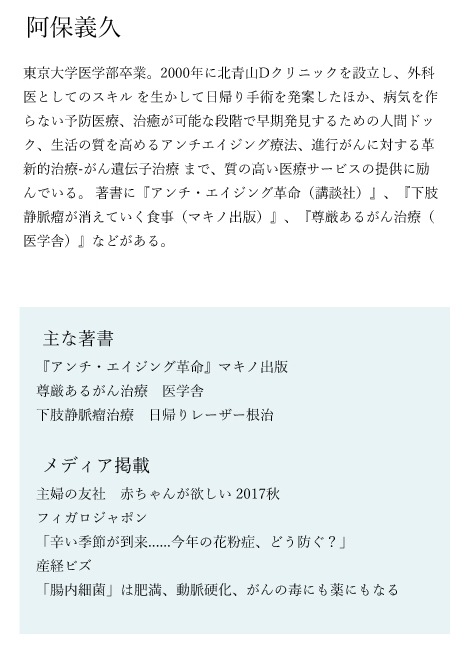 阿保義久

東京大学医学部卒業。2000年に北青山Dクリニックを設立し、外科医としてのスキル を生かして日帰り手術を発案したほか、病気を作らない予防医療、治癒が可能な段階で早期発見するための人間ドック、生活の質を高めるアンチエイジング療法、進行がんに対する革新的治療-がん遺伝子治療 まで、質の高い医療サービスの提供に励んでいる。 著書に『アンチ・エイジング革命（講談社）』、『下肢静脈瘤が消えていく食事（マキノ出版）』、『尊厳あるがん治療（医学舎）』などがある。

主な著書
『アンチ・エイジング革命』マキノ出版
尊厳あるがん治療 医学舎
下肢静脈瘤治療 日帰りレーザー根治

メディア掲載
主婦の友社 赤ちゃんが欲しい2017秋
フィガロジャポン
「辛い季節が到来......今年の花粉症、どう防ぐ？」
産経ビズ
「腸内細菌」は肥満、動脈硬化、がんの毒にも薬にもなる